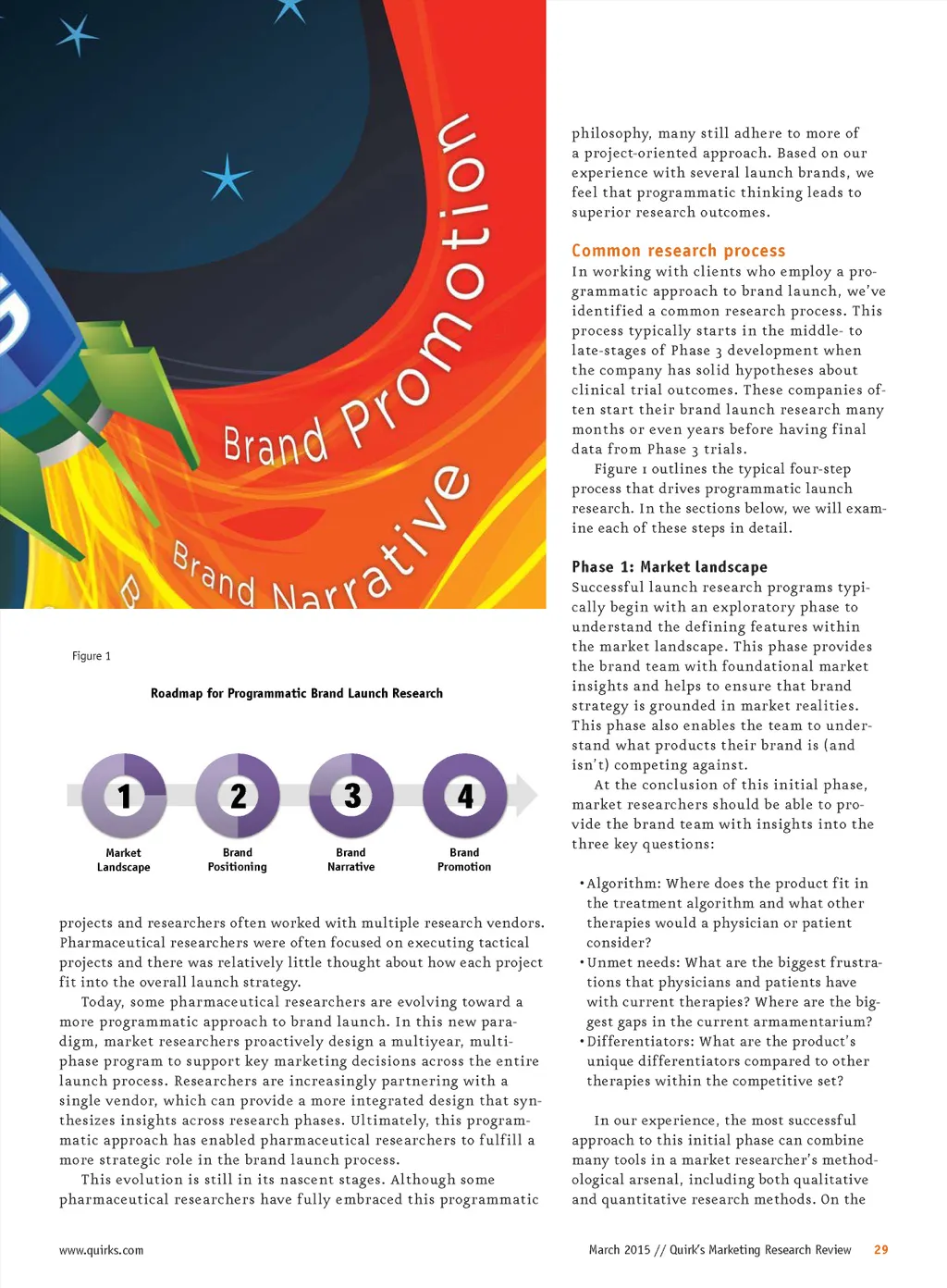 Brand Promotion

Brand Narrative

Figure 1

Roadmap for Programmatic Brand Launch Research

1 Market Landscape

2 Brand Positioning

3 Brand Narrative

4 Brand Promotion

projects and researchers often worked with multiple research vendors. Pharmaceutical researchers were often focused on executing tactical projects and there was relatively little thought about how each project fit into the overall launch strategy.

Today, some pharmaceutical researchers are evolving toward a more programmatic approach to brand launch. In this new paradigm, market researchers proactively design a multiyear, multiphase program to support key marketing decisions across the entire launch process. Researchers are increasingly partnering with a single vendor, which can provide a more integrated design that synthesizes insights across research phases. Ultimately, this programmatic approach has enabled pharmaceutical researchers to fulfill a more strategic role in the brand launch process.

This evolution is still in its nascent stages. Although some pharmaceutical researchers have fully embraced this programmatic philosophy, many still adhere to more of a project-oriented approach. Based on our experience with several launch brands, we feel that programmatic thinking leads to superior research outcomes.

Common research process

In working with clients who employ a programmatic approach to brand launch, we've identified a common research process. This process typically starts in the middle- to late-stages of Phase 3 development when the company has solid hypotheses about clinical trial outcomes. These companies often start their brand launch research many months or even years before having final data from Phase 3 trials.

Figure 1 outlines the typical four-step process that drives programmatic launch research. In the sections below, we will examine each of these steps in detail.

Phase 1: Market landscape

Successful launch research programs typically begin with an exploratory phase to understand the defining features within the market landscape. This phase provides the brand team with foundational market insights and helps to ensure that brand strategy is grounded in market realities. This phase also enables the team to understand what products their brand is (and isn't) competing against.

At the conclusion of this initial phase, market researchers should be able to provide the brand team with insights into the three key questions:

• Algorithm: Where does the product fit in the treatment algorithm and what other therapies would a physician or patient consider?
• Unmet needs: What are the biggest frustrations that physicians and patients have with current therapies? Where are the biggest gaps in the current armamentarium?
• Differentiators: What are the product's unique differentiators compared to other therapies within the competitive set?

In our experience, the most successful approach to this initial phase can combine many tools in a market researcher's methodological arsenal, including both qualitative and quantitative research methods. On the

www.quirks.com

March 2015 // Quirk's Marketing Research Review 29